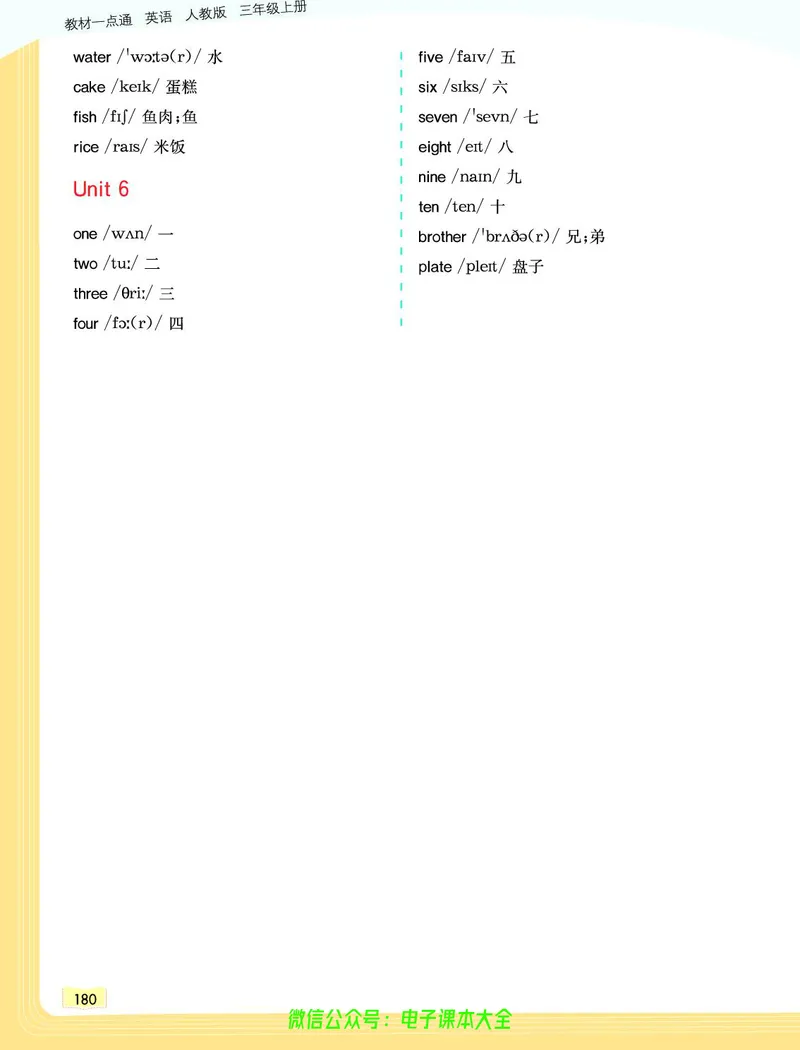 教材一点通 英语 人教版 三年级上册

water /ˈwɔːtə(r)/ 水

cake /keɪk/ 蛋糕

fish /fɪʃ/ 鱼肉;鱼

rice /raɪs/ 米饭

Unit 6

one /wʌn/ 一

two /tuː/ 二

three /θriː/ 三

four /fɔː(r)/ 四

five /faɪv/ 五

six /sɪks/ 六

seven /ˈsevn/ 七

eight /eɪt/ 八

nine /naɪn/ 九

ten /ten/ 十

brother /ˈbrʌðə(r)/ 兄;弟

plate /pleɪt/ 盘子

180

微信公众号：电子课本大全